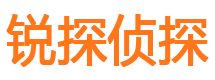 锐探侦探